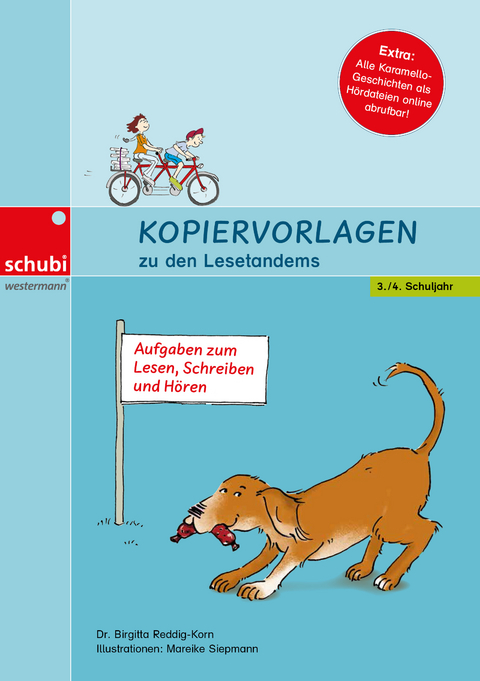 Extra:
Alle Karamello-Geschichten als Hördateien online abrufbar!

schubi
westermann®

KOPIERVORLAGEN
zu den Lesetandems

3./4. Schuljahr

Aufgaben zum Lesen, Schreiben und Hören

Dr. Birgitta Reddig-Korn
Illustrationen: Mareike Siepmann